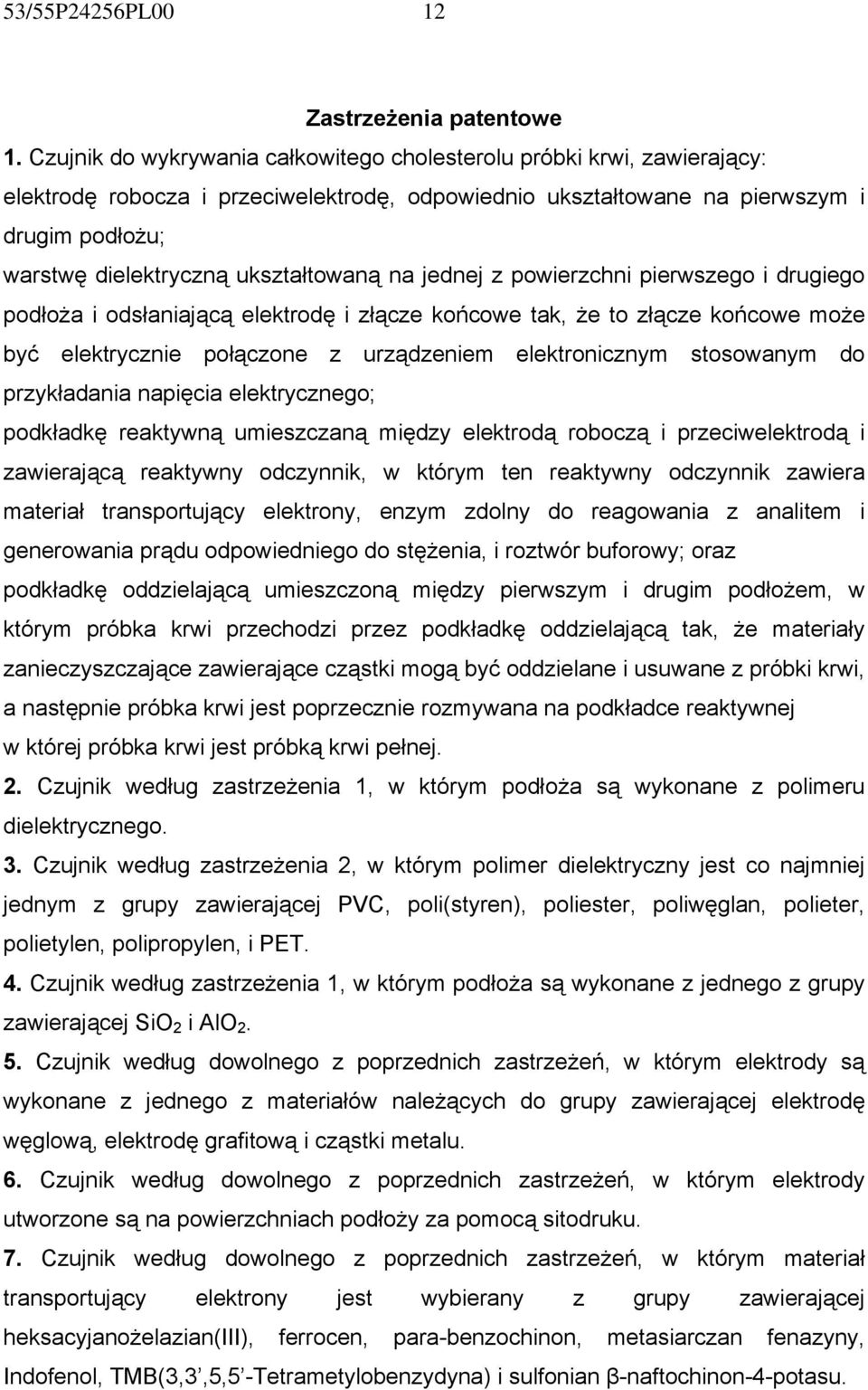 53/55P24256PL00 12

Zastrzeżenia patentowe

1. Czujnik do wykrywania całkowitego cholesterolu próbki krwi, zawierający:
elektrodę robocza i przeciwelektrodę, odpowiednio ukształtowane na pierwszym i drugim podłożu;
warstwę dielektryczną ukształtowaną na jednej z powierzchni pierwszego i drugiego podłoża i odsłaniającą elektrodę i złącze końcowe tak, że to złącze końcowe może być elektrycznie połączone z urządzeniem elektronicznym stosowanym do przykładania napięcia elektrycznego;
podkładkę reaktywną umieszczaną między elektrodą roboczą i przeciwelektrodą i zawierającą reaktywny odczynnik, w którym ten reaktywny odczynnik zawiera materiał transportujący elektrony, enzym zdolny do reagowania z analitem i generowania prądu odpowiedniego do stężenia, i roztwór buforowy; oraz
podkładkę oddzielającą umieszczoną między pierwszym i drugim podłożem, w którym próbka krwi przechodzi przez podkładkę oddzielającą tak, że materiały zanieczyszczające zawierające cząstki mogą być oddzielane i usuwane z próbki krwi, a następnie próbka krwi jest poprzecznie rozmywana na podkładce reaktywnej
w której próbka krwi jest próbką krwi pełnej.
2. Czujnik według zastrzeżenia 1, w którym podłoża są wykonane z polimeru dielektrycznego.
3. Czujnik według zastrzeżenia 2, w którym polimer dielektryczny jest co najmniej jednym z grupy zawierającej PVC, poli(styren), poliester, poliwęglan, polieter, polietylen, polipropylen, i PET.
4. Czujnik według zastrzeżenia 1, w którym podłoża są wykonane z jednego z grupy zawierającej $SiO_2$ i $AlO_2$.
5. Czujnik według dowolnego z poprzednich zastrzeżeń, w którym elektrody są wykonane z jednego z materiałów należących do grupy zawierającej elektrodę węglową, elektrodę grafitową i cząstki metalu.
6. Czujnik według dowolnego z poprzednich zastrzeżeń, w którym elektrody utworzone są na powierzchniach podłoży za pomocą sitodruku.
7. Czujnik według dowolnego z poprzednich zastrzeżeń, w którym materiał transportujący elektrony jest wybierany z grupy zawierającej heksacyjanożelazian(III), ferrocen, para-benzochinon, metasiarczan fenazyny, Indofenol, TMB(3,3’,5,5’-Tetrametylobenzydyna) i sulfonian β-naftochinon-4-potasu.